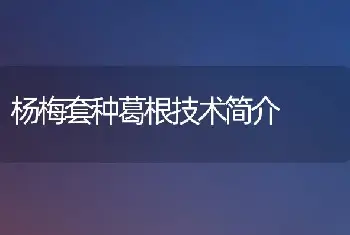 杨梅套种葛根技术简介